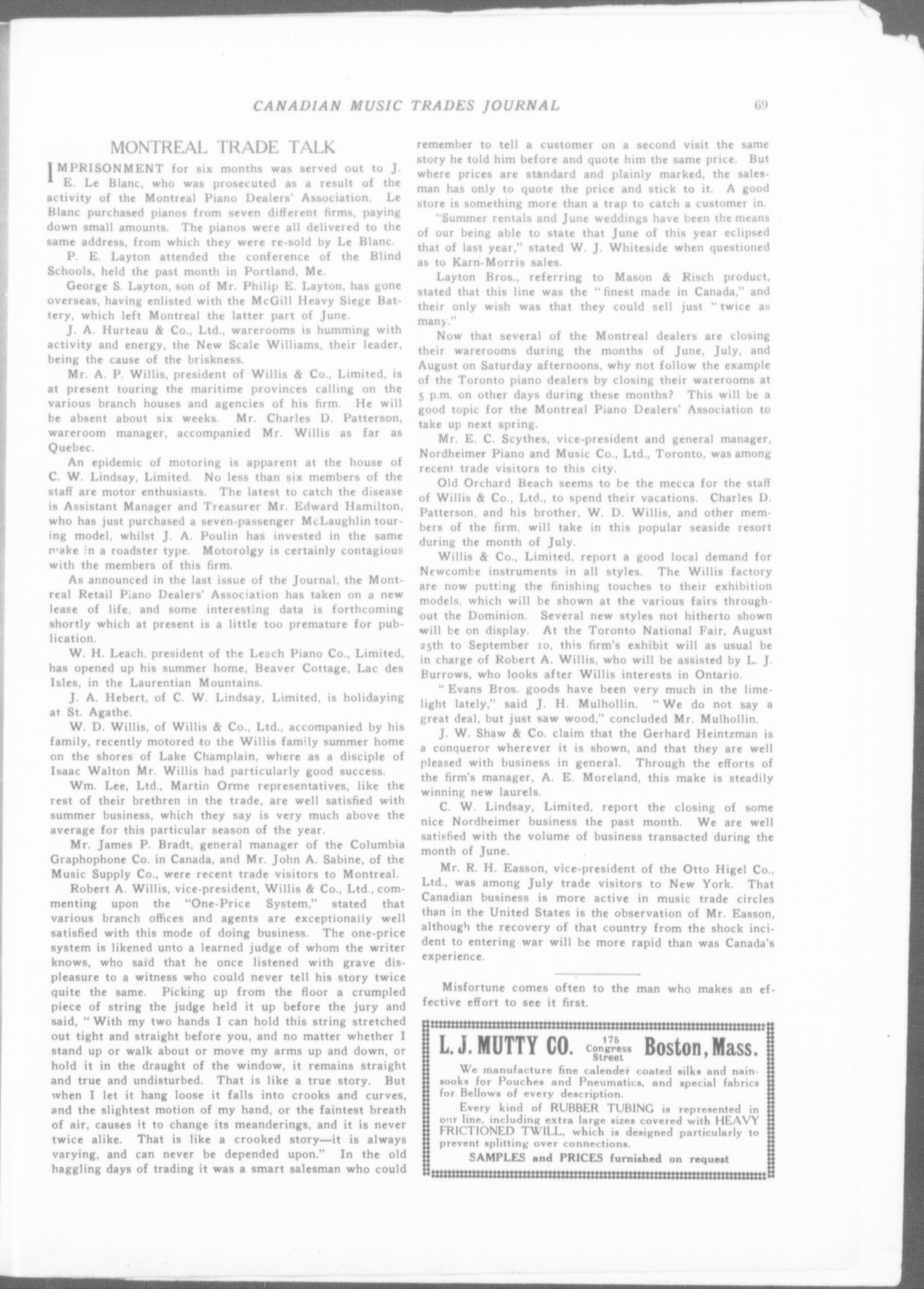 CANADIAN MUSIC TRADES JOURNAL 69

MONTREAL TRADE TALK

IMPRISONMENT for six months was served out to J. E. Le Blanc, who was prosecuted as a result of the activity of the Montreal Piano Dealers' Association. Le Blanc purchased pianos from seven different firms, paying down small amounts. The pianos were all delivered to the same address, from which they were re-sold by Le Blanc.

P. E. Layton attended the conference of the Blind Schools, held the past month in Portland, Me.

George S. Layton, son of Mr. Philip E. Layton, has gone overseas, having enlisted with the McGill Heavy Siege Battery, which left Montreal the latter part of June.

J. A. Hurteau & Co., Ltd., warerooms is humming with activity and energy, the New Scale Williams, their leader, being the cause of the briskness.

Mr. A. P. Willis, president of Willis & Co., Limited, is at present touring the maritime provinces calling on the various branch houses and agencies of his firm. He will be absent about six weeks. Mr. Charles D. Patterson, wareroom manager, accompanied Mr. Willis as far as Quebec.

An epidemic of motoring is apparent at the house of C. W. Lindsay, Limited. No less than six members of the staff are motor enthusiasts. The latest to catch the disease is Assistant Manager and Treasurer Mr. Edward Hamilton, who has just purchased a seven-passenger McLaughlin touring model, whilst J. A. Poulin has invested in the same make in a roadster type. Motorolgy is certainly contagious with the members of this firm.

As announced in the last issue of the Journal, the Montreal Retail Piano Dealers' Association has taken on a new lease of life, and some interesting data is forthcoming shortly which at present is a little too premature for publication.

W. H. Leach, president of the Leach Piano Co., Limited, has opened up his summer home, Beaver Cottage, Lac des Isles, in the Laurentian Mountains.

J. A. Hebert, of C. W. Lindsay, Limited, is holidaying at St. Agathe.

W. D. Willis, of Willis & Co., Ltd., accompanied by his family, recently motored to the Willis family summer home on the shores of Lake Champlain, where as a disciple of Isaac Walton Mr. Willis had particularly good success.

Wm. Lee, Ltd., Martin Orme representatives, like the rest of their brethren in the trade, are well satisfied with summer business, which they say is very much above the average for this particular season of the year.

Mr. James P. Bradt, general manager of the Columbia Graphophone Co. in Canada, and Mr. John A. Sabine, of the Music Supply Co., were recent trade visitors to Montreal.

Robert A. Willis, vice-president, Willis & Co., Ltd., commenting upon the "One-Price System," stated that various branch offices and agents are exceptionally well satisfied with this mode of doing business. The one-price system is likened unto a learned judge of whom the writer knows, who said that he once listened with grave displeasure to a witness who could never tell his story twice quite the same. Picking up from the floor a crumpled piece of string the judge held it up before the jury and said, "With my two hands I can hold this string stretched out tight and straight before you, and no matter whether I stand up or walk about or move my arms up and down, or hold it in the draught of the window, it remains straight and true and undisturbed. That is like a true story. But when I let it hang loose it falls into crooks and curves, and the slightest motion of my hand, or the faintest breath of air, causes it to change its meanderings, and it is never twice alike. That is like a crooked story—it is always varying, and can never be depended upon." In the old haggling days of trading it was a smart salesman who could remember to tell a customer on a second visit the same story he told him before and quote him the same price. But where prices are standard and plainly marked, the salesman has only to quote the price and stick to it. A good store is something more than a trap to catch a customer in.

"Summer rentals and June weddings have been the means of our being able to state that June of this year eclipsed that of last year," stated W. J. Whiteside when questioned as to Karn-Morris sales.

Layton Bros., referring to Mason & Risch product, stated that this line was the "finest made in Canada," and their only wish was that they could sell just "twice as many."

Now that several of the Montreal dealers are closing their warerooms during the months of June, July, and August on Saturday afternoons, why not follow the example of the Toronto piano dealers by closing their warerooms at 5 p.m. on other days during these months? This will be a good topic for the Montreal Piano Dealers' Association to take up next spring.

Mr. E. C. Scythes, vice-president and general manager, Nordheimer Piano and Music Co., Ltd., Toronto, was among recent trade visitors to this city.

Old Orchard Beach seems to be the mecca for the staff of Willis & Co., Ltd., to spend their vacations. Charles D. Patterson, and his brother, W. D. Willis, and other members of the firm, will take in this popular seaside resort during the month of July.

Willis & Co., Limited, report a good local demand for Newcombe instruments in all styles. The Willis factory are now putting the finishing touches to their exhibition models, which will be shown at the various fairs throughout the Dominion. Several new styles not hitherto shown will be on display. At the Toronto National Fair, August 25th to September 10, this firm's exhibit will as usual be in charge of Robert A. Willis, who will be assisted by L. J. Burrows, who looks after Willis interests in Ontario.

"Evans Bros. goods have been very much in the limelight lately," said J. H. Mulhollin. "We do not say a great deal, but just saw wood," concluded Mr. Mulhollin.

J. W. Shaw & Co. claim that the Gerhard Heintzman is a conqueror wherever it is shown, and that they are well pleased with business in general. Through the efforts of the firm's manager, A. E. Moreland, this make is steadily winning new laurels.

C. W. Lindsay, Limited, report the closing of some nice Nordheimer business the past month. We are well satisfied with the volume of business transacted during the month of June.

Mr. R. H. Easson, vice-president of the Otto Higel Co., Ltd., was among July trade visitors to New York. That Canadian business is more active in music trade circles than in the United States is the observation of Mr. Easson, although the recovery of that country from the shock incident to entering war will be more rapid than was Canada's experience.

Misfortune comes often to the man who makes an effective effort to see it first.

L. J. MUTTY CO. 175 Congress Street Boston, Mass.

We manufacture fine calender coated silks and nainsooks for Pouches and Pneumatics, and special fabrics for Bellows of every description.

Every kind of RUBBER TUBING is represented in our line, including extra large sizes covered with HEAVY FRICTIONED TWILL, which is designed particularly to prevent splitting over connections.

SAMPLES and PRICES furnished on request